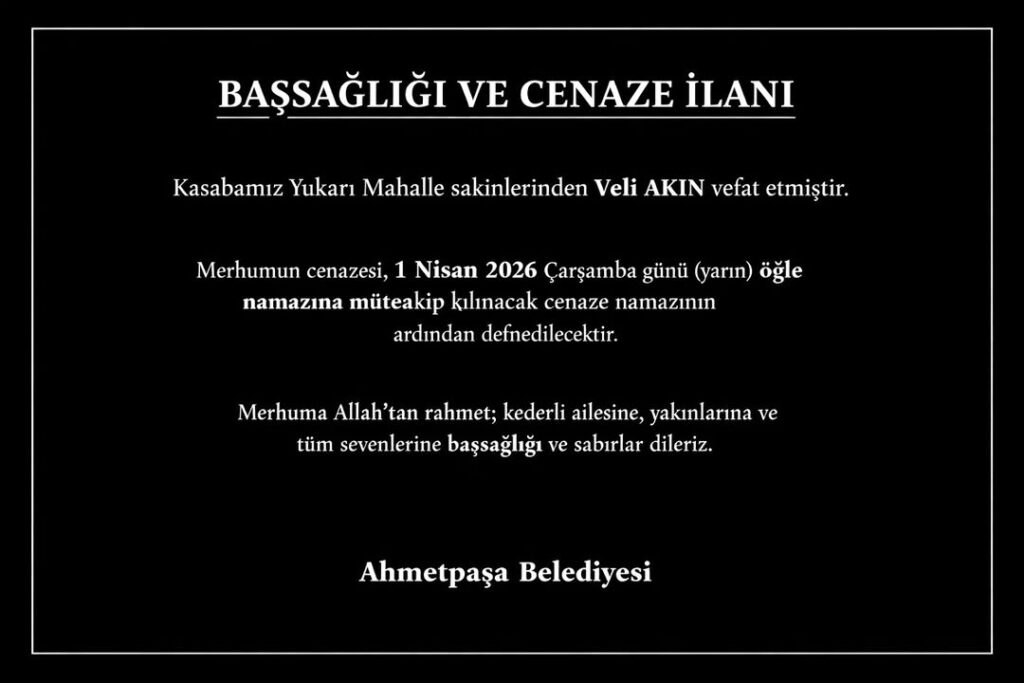 BAŞSAĞLIĞI VE CENAZE İLANI

Kasabamız Yukarı Mahalle sakinlerinden Veli AKIN vefat etmiştir.

Merhumun cenazesi, 1 Nisan 2026 Çarşamba günü (yarın) öğle namazına müteakip kılınacak cenaze namazının ardından defnedilecektir.

Merhuma Allah'tan rahmet; kederli ailesine, yakınlarına ve tüm sevenlerine başsağlığı ve sabırlar dileriz.

Ahmetpaşa Belediyesi